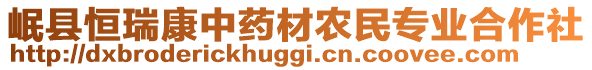 岷县恒瑞康中药材农民专业合作社
http://dxbroderickhuggi.cn.coovee.com